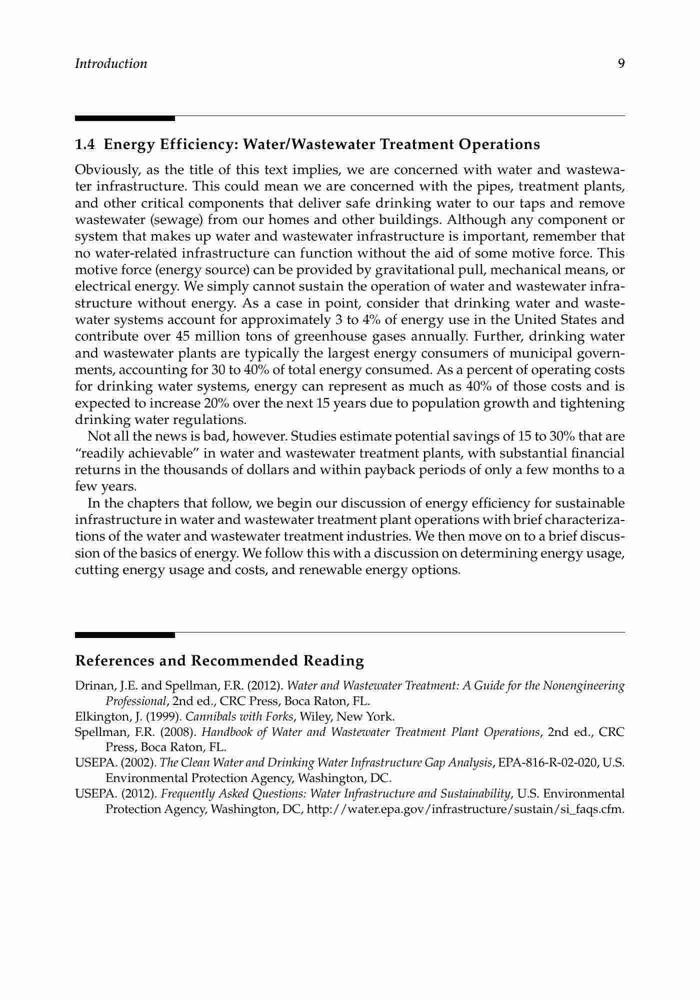 Introduction 9

1.4 Energy Efficiency: Water/Wastewater Treatment Operations

Obviously, as the title of this text implies, we are concerned with water and wastewater infrastructure. This could mean we are concerned with the pipes, treatment plants, and other critical components that deliver safe drinking water to our taps and remove wastewater (sewage) from our homes and other buildings. Although any component or system that makes up water and wastewater infrastructure is important, remember that no water-related infrastructure can function without the aid of some motive force. This motive force (energy source) can be provided by gravitational pull, mechanical means, or electrical energy. We simply cannot sustain the operation of water and wastewater infrastructure without energy. As a case in point, consider that drinking water and wastewater systems account for approximately 3 to 4% of energy use in the United States and contribute over 45 million tons of greenhouse gases annually. Further, drinking water and wastewater plants are typically the largest energy consumers of municipal governments, accounting for 30 to 40% of total energy consumed. As a percent of operating costs for drinking water systems, energy can represent as much as 40% of those costs and is expected to increase 20% over the next 15 years due to population growth and tightening drinking water regulations.

Not all the news is bad, however. Studies estimate potential savings of 15 to 30% that are "readily achievable" in water and wastewater treatment plants, with substantial financial returns in the thousands of dollars and within payback periods of only a few months to a few years.

In the chapters that follow, we begin our discussion of energy efficiency for sustainable infrastructure in water and wastewater treatment plant operations with brief characterizations of the water and wastewater treatment industries. We then move on to a brief discussion of the basics of energy. We follow this with a discussion on determining energy usage, cutting energy usage and costs, and renewable energy options.

References and Recommended Reading

Drinan, J.E. and Spellman, F.R. (2012). Water and Wastewater Treatment: A Guide for the Nonengineering Professional, 2nd ed., CRC Press, Boca Raton, FL.
Elkington, J. (1999). Cannibals with Forks, Wiley, New York.
Spellman, F.R. (2008). Handbook of Water and Wastewater Treatment Plant Operations, 2nd ed., CRC Press, Boca Raton, FL.
USEPA. (2002). The Clean Water and Drinking Water Infrastructure Gap Analysis, EPA-816-R-02-020, U.S. Environmental Protection Agency, Washington, DC.
USEPA. (2012). Frequently Asked Questions: Water Infrastructure and Sustainability, U.S. Environmental Protection Agency, Washington, DC, http://water.epa.gov/infrastructure/sustain/si_faqs.cfm.